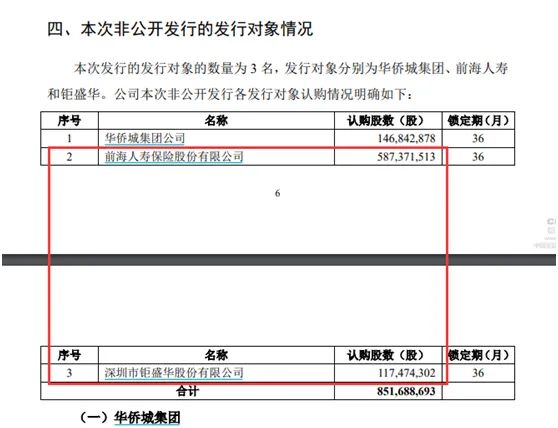 四、本次非公开发行的发行对象情况

本次发行的发行对象的数量为 3 名，发行对象分别为华侨城集团、前海人寿和钜盛华。公司本次非公开发行各发行对象认购情况明确如下：

| 序号 | 名称 | 认购股数（股） | 锁定期（月） |
|---|---|---|---|
| 1 | 华侨城集团公司 | 146,842,878 | 36 |
| 2 | 前海人寿保险股份有限公司 | 587,371,513 | 36 |

6

| 序号 | 名称 | 认购股数（股） | 锁定期（月） |
|---|---|---|---|
| 3 | 深圳市钜盛华股份有限公司 | 117,474,302 | 36 |
| 合计 | | 851,688,693 | |

（一）华侨城集团